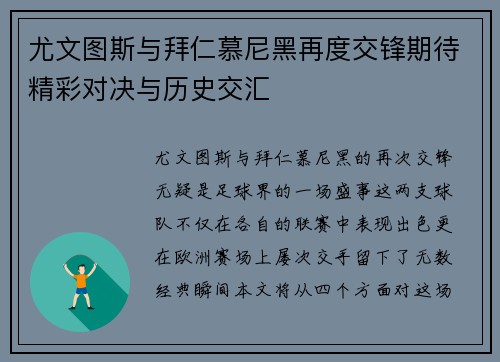 尤文图斯与拜仁慕尼黑再度交锋期待精彩对决与历史交汇

尤文图斯与拜仁慕尼黑的再次交锋无疑是足球界的一场盛事这两支球队不仅在各自的联赛中表现出色更在欧洲赛场上屡次交手留下了无数经典瞬间本文将从四个方面对这场